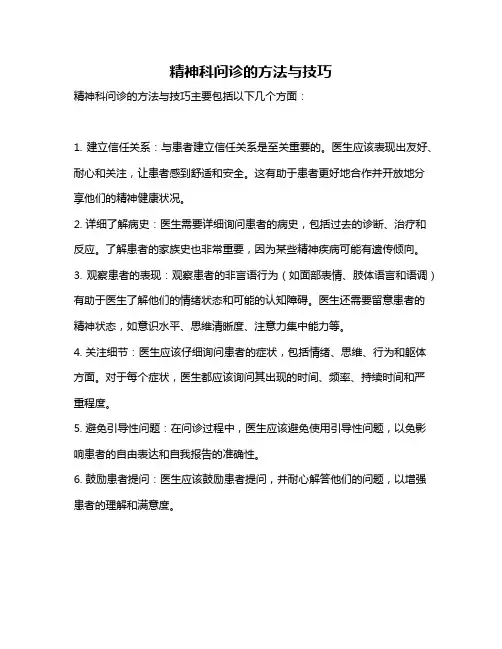 精神科问诊的方法与技巧

精神科问诊的方法与技巧主要包括以下几个方面：

1. 建立信任关系：与患者建立信任关系是至关重要的。医生应该表现出友好、耐心和关注，让患者感到舒适和安全。这有助于患者更好地合作并开放地分享他们的精神健康状况。

2. 详细了解病史：医生需要详细询问患者的病史，包括过去的诊断、治疗和反应。了解患者的家族史也非常重要，因为某些精神疾病可能有遗传倾向。

3. 观察患者的表现：观察患者的非言语行为（如面部表情、肢体语言和语调）有助于医生了解他们的情绪状态和可能的认知障碍。医生还需要留意患者的精神状态，如意识水平、思维清晰度、注意力集中能力等。

4. 关注细节：医生应该仔细询问患者的症状，包括情绪、思维、行为和躯体方面。对于每个症状，医生都应该询问其出现的时间、频率、持续时间和严重程度。

5. 避免引导性问题：在问诊过程中，医生应该避免使用引导性问题，以免影响患者的自由表达和自我报告的准确性。

6. 鼓励患者提问：医生应该鼓励患者提问，并耐心解答他们的问题，以增强患者的理解和满意度。